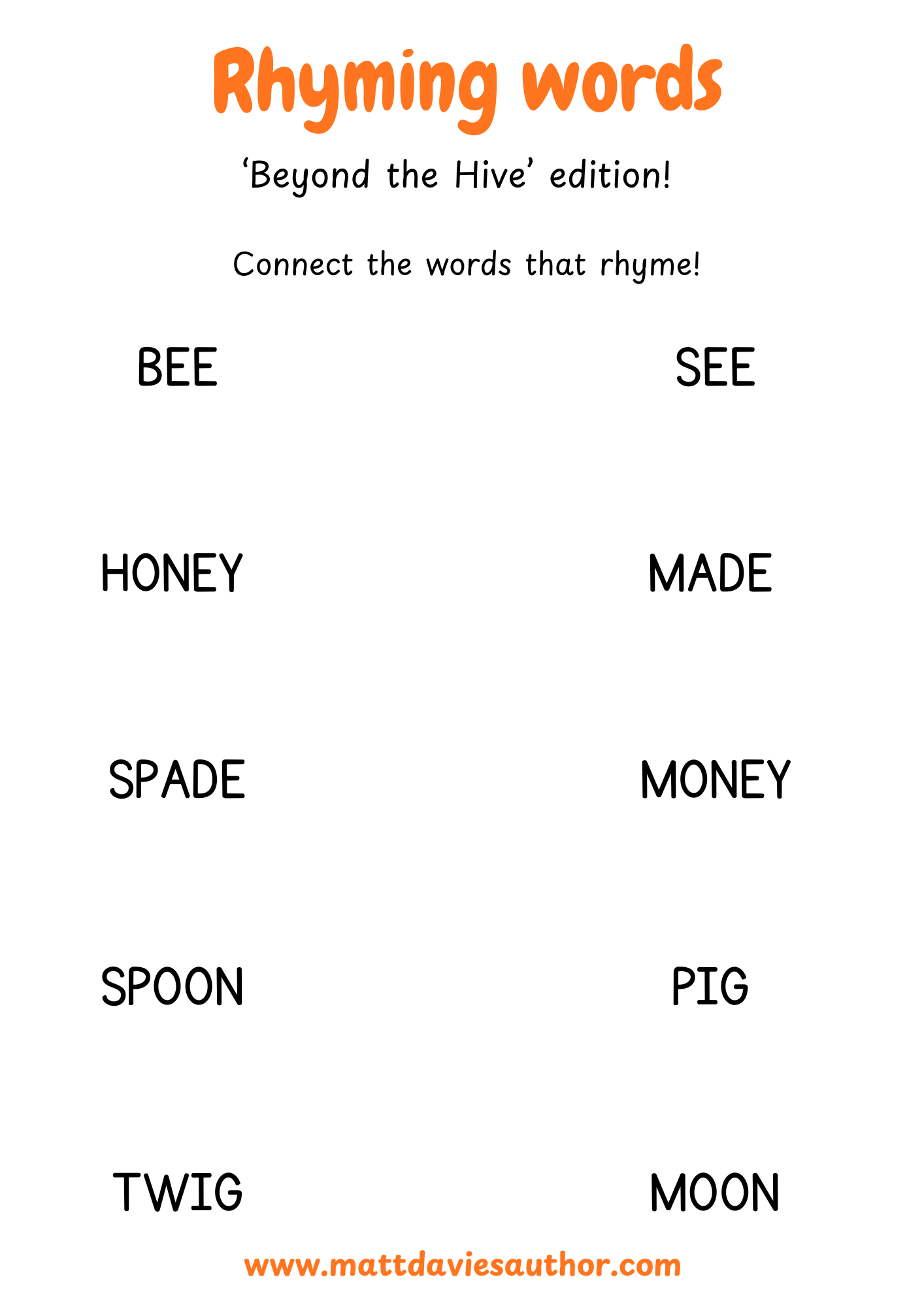 Rhyming words

'Beyond the Hive' edition!

Connect the words that rhyme!

BEE

HONEY

SPADE

SPOON

TWIG

SEE

MADE

MONEY

PIG

MOON

www.mattdaviesauthor.com